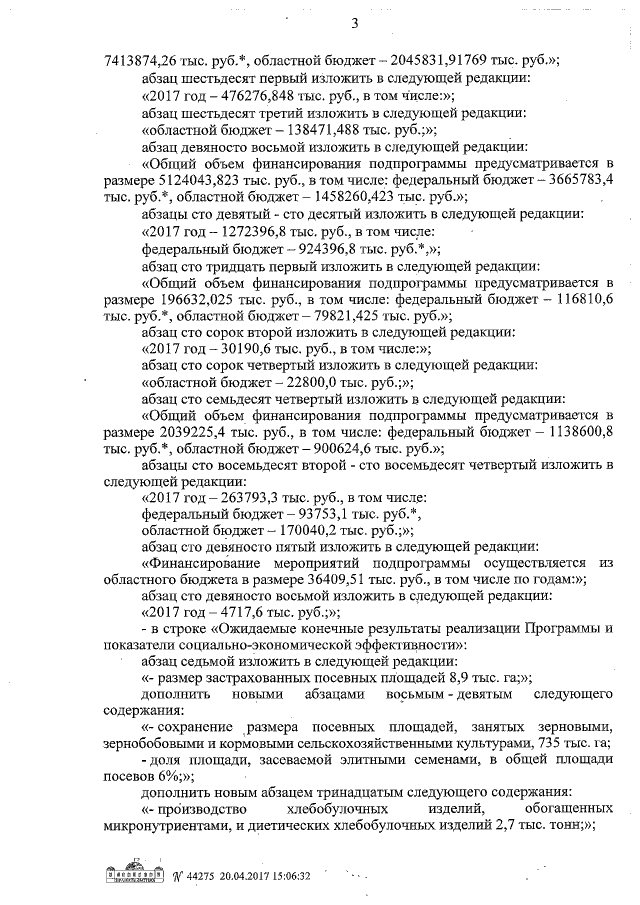 3

7413874,26 тыс. руб.*, областной бюджет – 2045831,91769 тыс. руб.»;

абзац шестьдесят первый изложить в следующей редакции:

«2017 год – 476276,848 тыс. руб., в том числе:»;

абзац шестьдесят третий изложить в следующей редакции:

«областной бюджет – 138471,488 тыс. руб.;»;

абзац девяносто восьмой изложить в следующей редакции:

«Общий объем финансирования подпрограммы предусматривается в размере 5124043,823 тыс. руб., в том числе: федеральный бюджет – 3665783,4 тыс. руб.*, областной бюджет – 1458260,423 тыс. руб.»;

абзацы сто девятый - сто десятый изложить в следующей редакции:

«2017 год – 1272396,8 тыс. руб., в том числе:

федеральный бюджет – 924396,8 тыс. руб.*,»;

абзац сто тридцать первый изложить в следующей редакции:

«Общий объем финансирования подпрограммы предусматривается в размере 196632,025 тыс. руб., в том числе: федеральный бюджет – 116810,6 тыс. руб.*, областной бюджет – 79821,425 тыс. руб.»;

абзац сто сорок второй изложить в следующей редакции:

«2017 год – 30190,6 тыс. руб., в том числе:»;

абзац сто сорок четвертый изложить в следующей редакции:

«областной бюджет – 22800,0 тыс. руб.;»;

абзац сто семьдесят четвертый изложить в следующей редакции:

«Общий объем финансирования подпрограммы предусматривается в размере 2039225,4 тыс. руб., в том числе: федеральный бюджет – 1138600,8 тыс. руб.*, областной бюджет – 900624,6 тыс. руб.»;

абзацы сто восемьдесят второй - сто восемьдесят четвертый изложить в следующей редакции:

«2017 год – 263793,3 тыс. руб., в том числе:

федеральный бюджет – 93753,1 тыс. руб.*,

областной бюджет – 170040,2 тыс. руб.;»;

абзац сто девяносто пятый изложить в следующей редакции:

«Финансирование мероприятий подпрограммы осуществляется из областного бюджета в размере 36409,51 тыс. руб., в том числе по годам:»;

абзац сто девяносто восьмой изложить в следующей редакции:

«2017 год – 4717,6 тыс. руб.;»;

- в строке «Ожидаемые конечные результаты реализации Программы и показатели социально-экономической эффективности»:

абзац седьмой изложить в следующей редакции:

«- размер застрахованных посевных площадей 8,9 тыс. га;»;

дополнить новыми абзацами восьмым - девятым следующего содержания:

«- сохранение размера посевных площадей, занятых зерновыми, зернобобовыми и кормовыми сельскохозяйственными культурами, 735 тыс. га;

- доля площади, засеваемой элитными семенами, в общей площади посевов 6%;»;

дополнить новым абзацем тринадцатым следующего содержания:

«- производство хлебобулочных изделий, обогащенных микронутриентами, и диетических хлебобулочных изделий 2,7 тыс. тонн;»;

№ 44275 20.04.2017 15:06:32